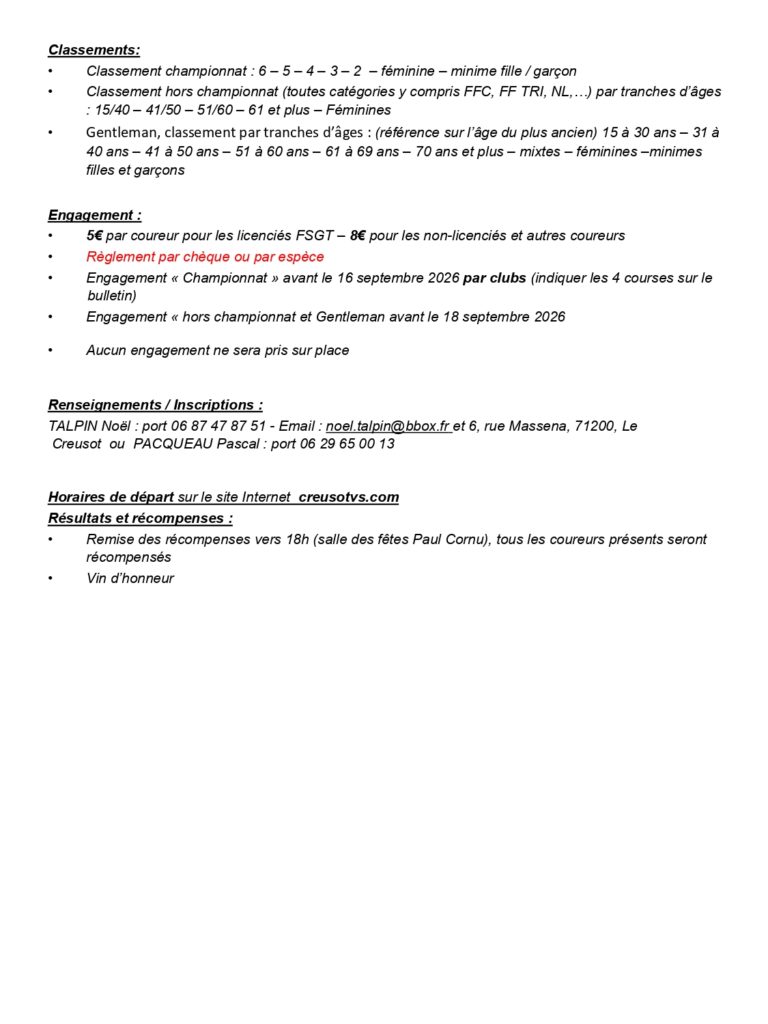 Classements:
• Classement championnat : 6 – 5 – 4 – 3 – 2 – féminine – minime fille / garçon
• Classement hors championnat (toutes catégories y compris FFC, FF TRI, NL,…) par tranches d'âges : 15/40 – 41/50 – 51/60 – 61 et plus – Féminines
• Gentleman, classement par tranches d'âges : (référence sur l'âge du plus ancien) 15 à 30 ans – 31 à 40 ans – 41 à 50 ans – 51 à 60 ans – 61 à 69 ans – 70 ans et plus – mixtes – féminines –minimes filles et garçons

Engagement :
• 5€ par coureur pour les licenciés FSGT – 8€ pour les non-licenciés et autres coureurs
• Règlement par chèque ou par espèce
• Engagement « Championnat » avant le 16 septembre 2026 par clubs (indiquer les 4 courses sur le bulletin)
• Engagement « hors championnat et Gentleman avant le 18 septembre 2026
• Aucun engagement ne sera pris sur place

Renseignements / Inscriptions :
TALPIN Noël : port 06 87 47 87 51 - Email : noel.talpin@bbox.fr et 6, rue Massena, 71200, Le Creusot ou PACQUEAU Pascal : port 06 29 65 00 13

Horaires de départ sur le site Internet creusotvs.com
Résultats et récompenses :
• Remise des récompenses vers 18h (salle des fêtes Paul Cornu), tous les coureurs présents seront récompensés
• Vin d'honneur